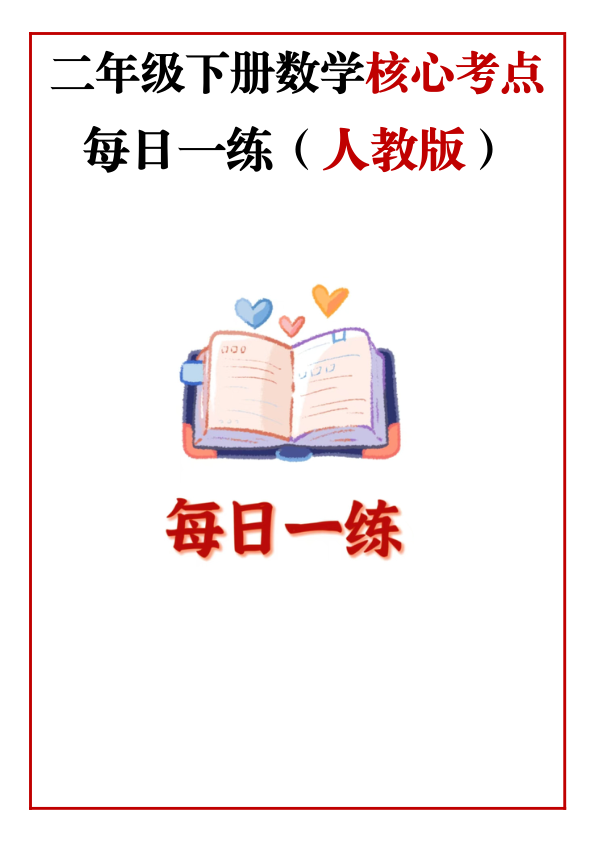 二年级下册数学核心考点
每日一练（人教版）

每日一练